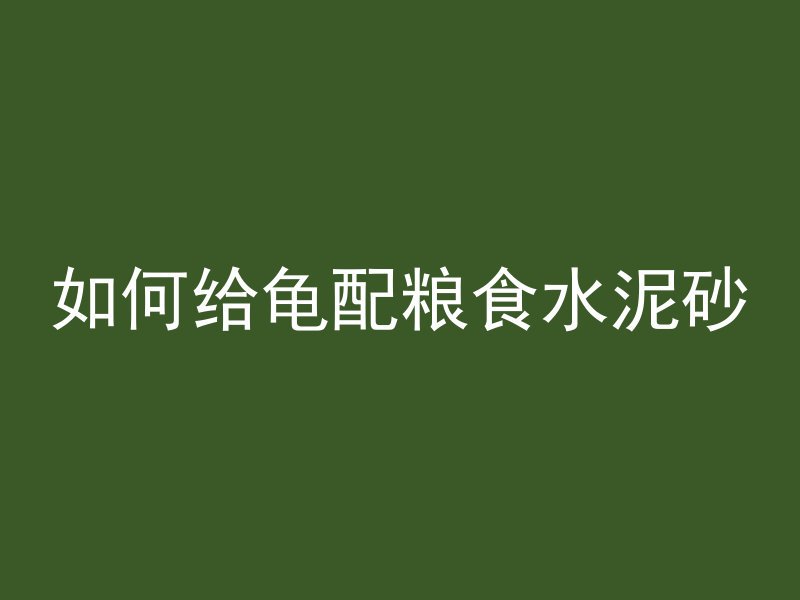 如何给龟配粮食水泥砂